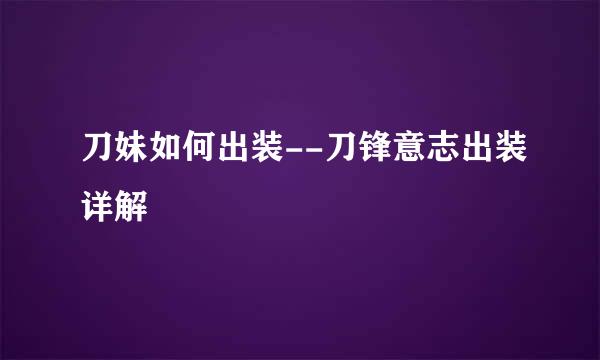 刀妹如何出装--刀锋意志出装详解